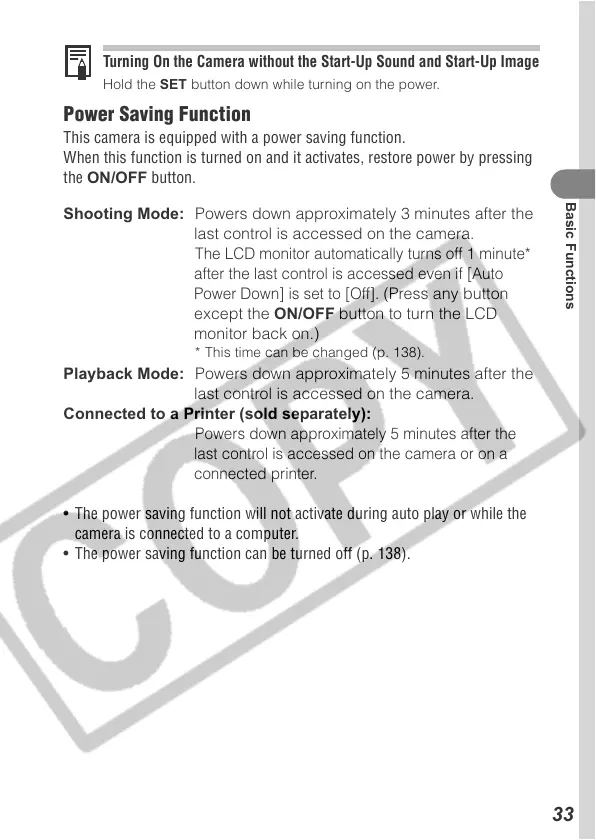 Turning On the Camera without the Start-Up Sound and Start-Up Image
Hold the SET button down while turning on the power.

Power Saving Function
This camera is equipped with a power saving function.
When this function is turned on and it activates, restore power by pressing the ON/OFF button.

Shooting Mode: Powers down approximately 3 minutes after the last control is accessed on the camera.
The LCD monitor automatically turns off 1 minute* after the last control is accessed even if [Auto Power Down] is set to [Off]. (Press any button except the ON/OFF button to turn the LCD monitor back on.)
* This time can be changed (p. 138).
Playback Mode: Powers down approximately 5 minutes after the last control is accessed on the camera.
Connected to a Printer (sold separately):
Powers down approximately 5 minutes after the last control is accessed on the camera or on a connected printer.

• The power saving function will not activate during auto play or while the camera is connected to a computer.
• The power saving function can be turned off (p. 138).

Basic Functions

COPY

33